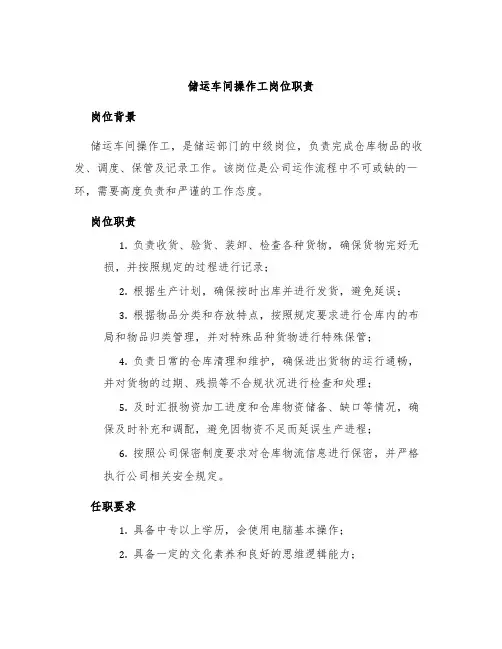 储运车间操作工岗位职责

岗位背景

储运车间操作工，是储运部门的中级岗位，负责完成仓库物品的收发、调度、保管及记录工作。该岗位是公司运作流程中不可或缺的一环，需要高度负责和严谨的工作态度。

岗位职责

1. 负责收货、验货、装卸、检查各种货物，确保货物完好无损，并按照规定的过程进行记录；

2. 根据生产计划，确保按时出库并进行发货，避免延误；

3. 根据物品分类和存放特点，按照规定要求进行仓库内的布局和物品归类管理，并对特殊品种货物进行特殊保管；

4. 负责日常的仓库清理和维护，确保进出货物的运行通畅，并对货物的过期、残损等不合规状况进行检查和处理；

5. 及时汇报物资加工进度和仓库物资储备、缺口等情况，确保及时补充和调配，避免因物资不足而延误生产进程；

6. 按照公司保密制度要求对仓库物流信息进行保密，并严格执行公司相关安全规定。

任职要求

1. 具备中专以上学历，会使用电脑基本操作；

2. 具备一定的文化素养和良好的思维逻辑能力；